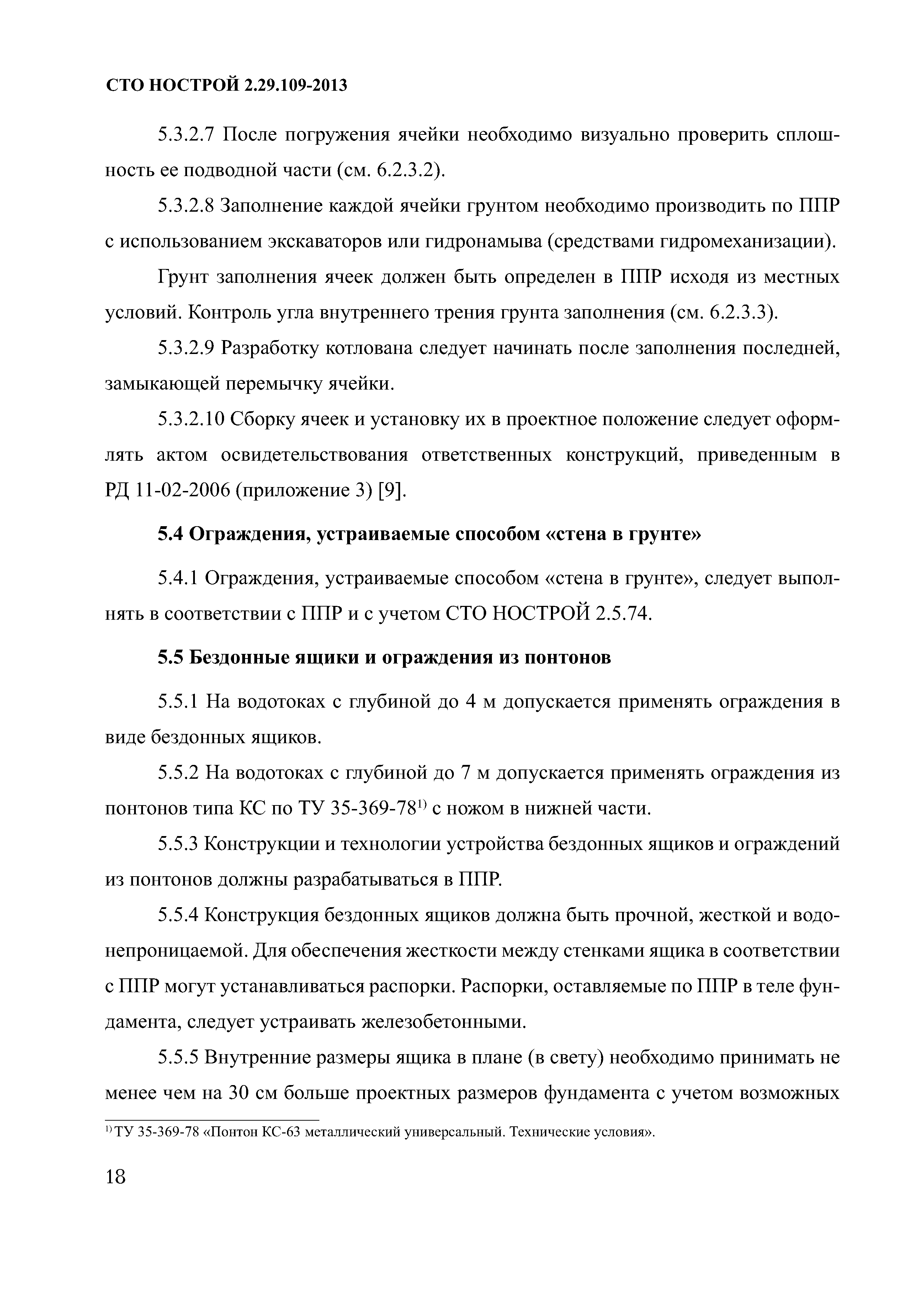 СТО НОСТРОЙ 2.29.109-2013

5.3.2.7 После погружения ячейки необходимо визуально проверить сплошность ее подводной части (см. 6.2.3.2).

5.3.2.8 Заполнение каждой ячейки грунтом необходимо производить по ППР с использованием экскаваторов или гидронамыва (средствами гидромеханизации).

Грунт заполнения ячеек должен быть определен в ППР исходя из местных условий. Контроль угла внутреннего трения грунта заполнения (см. 6.2.3.3).

5.3.2.9 Разработку котлована следует начинать после заполнения последней, замыкающей перемычку ячейки.

5.3.2.10 Сборку ячеек и установку их в проектное положение следует оформлять актом освидетельствования ответственных конструкций, приведенным в РД 11-02-2006 (приложение 3) [9].

5.4 Ограждения, устраиваемые способом «стена в грунте»

5.4.1 Ограждения, устраиваемые способом «стена в грунте», следует выполнять в соответствии с ППР и с учетом СТО НОСТРОЙ 2.5.74.

5.5 Бездонные ящики и ограждения из понтонов

5.5.1 На водотоках с глубиной до 4 м допускается применять ограждения в виде бездонных ящиков.

5.5.2 На водотоках с глубиной до 7 м допускается применять ограждения из понтонов типа КС по ТУ 35-369-78$^{1)}$ с ножом в нижней части.

5.5.3 Конструкции и технологии устройства бездонных ящиков и ограждений из понтонов должны разрабатываться в ППР.

5.5.4 Конструкция бездонных ящиков должна быть прочной, жесткой и водонепроницаемой. Для обеспечения жесткости между стенками ящика в соответствии с ППР могут устанавливаться распорки. Распорки, оставляемые по ППР в теле фундамента, следует устраивать железобетонными.

5.5.5 Внутренние размеры ящика в плане (в свету) необходимо принимать не менее чем на 30 см больше проектных размеров фундамента с учетом возможных

$^{1)}$ ТУ 35-369-78 «Понтон КС-63 металлический универсальный. Технические условия».

18